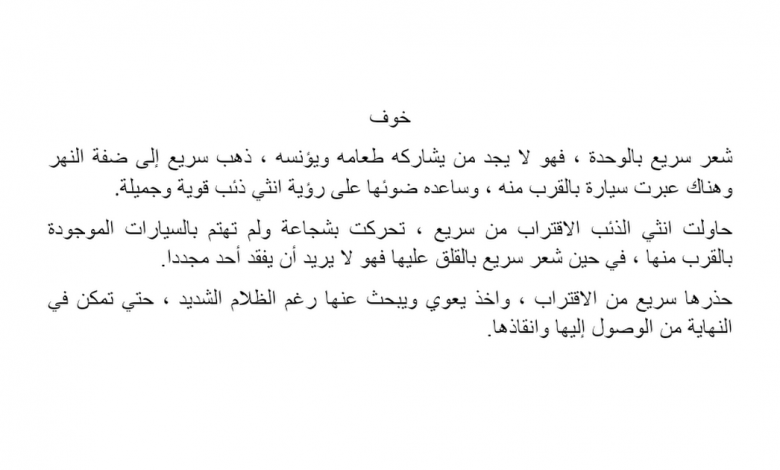 خوف

شعر سريع بالوحدة ، فهو لا يجد من يشاركه طعامه ويؤنسه ، ذهب سريع إلى ضفة النهر وهناك عبرت سيارة بالقرب منه ، وساعده ضوئها على رؤية انثي ذئب قوية وجميلة.

حاولت انثي الذئب الاقتراب من سريع ، تحركت بشجاعة ولم تهتم بالسيارات الموجودة بالقرب منها ، في حين شعر سريع بالقلق عليها فهو لا يريد أن يفقد أحد مجددا.

حذرها سريع من الاقتراب ، واخذ يعوي ويبحث عنها رغم الظلام الشديد ، حتي تمكن في النهاية من الوصول إليها وانقاذها.